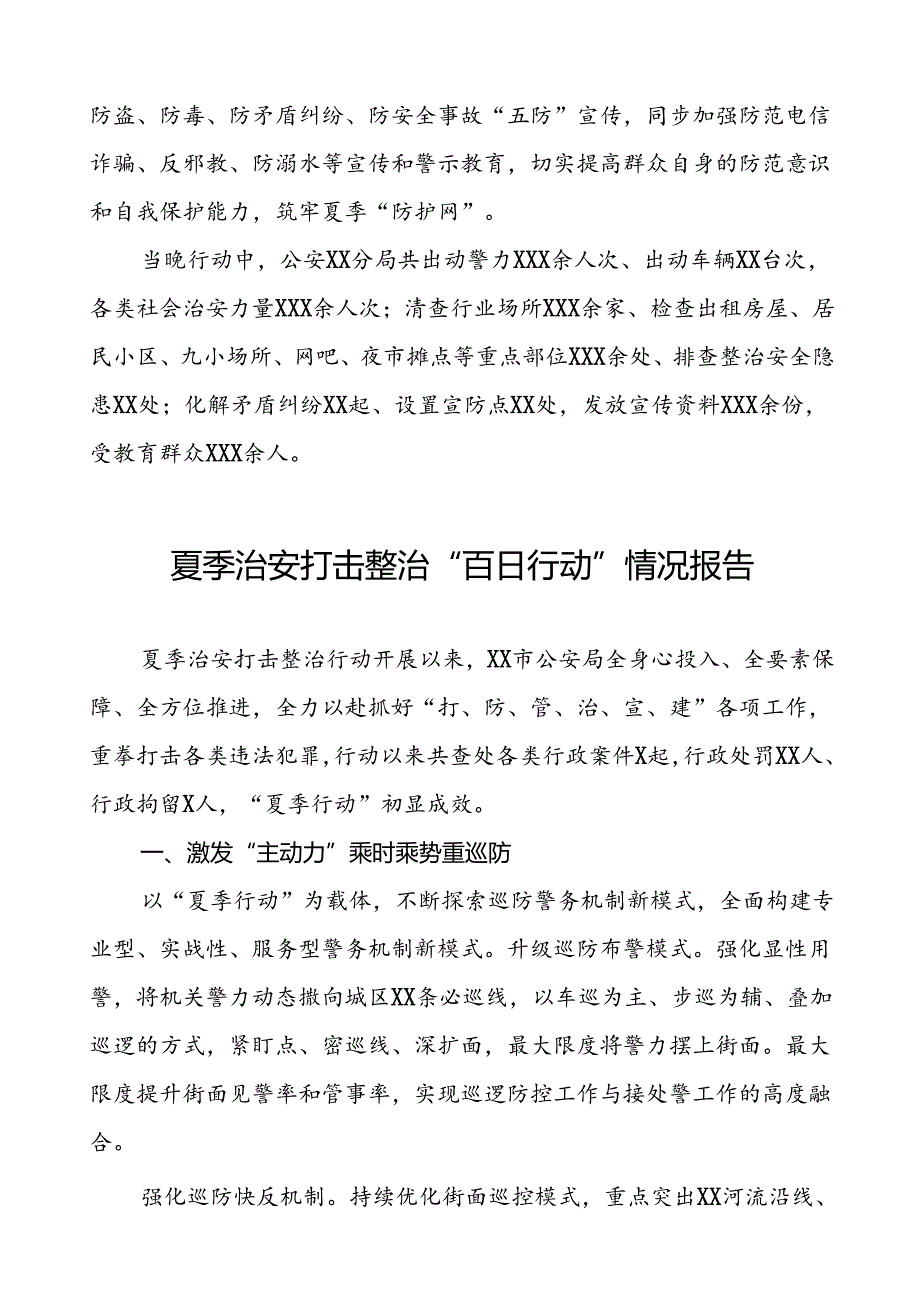 防盗、防毒、防矛盾纠纷、防安全事故“五防”宣传，同步加强防范电信诈骗、反邪教、防溺水等宣传和警示教育，切实提高群众自身的防范意识和自我保护能力，筑牢夏季“防护网”。

当晚行动中，公安XX分局共出动警力XXX余人次、出动车辆XX台次，各类社会治安力量XXX余人次；清查行业场所XXX余家、检查出租房屋、居民小区、九小场所、网吧、夜市摊点等重点部位XXX余处、排查整治安全隐患XX处；化解矛盾纠纷XX起、设置宣防点XX处，发放宣传资料XXX余份，受教育群众XXX余人。

夏季治安打击整治“百日行动”情况报告

夏季治安打击整治行动开展以来，XX市公安局全身心投入、全要素保障、全方位推进，全力以赴抓好“打、防、管、治、宣、建”各项工作，重拳打击各类违法犯罪，行动以来共查处各类行政案件X起，行政处罚XX人、行政拘留X人，“夏季行动”初显成效。

一、激发“主动力”乘时乘势重巡防

以“夏季行动”为载体，不断探索巡防警务机制新模式，全面构建专业型、实战性、服务型警务机制新模式。升级巡防布警模式。强化显性用警，将机关警力动态撒向城区XX条必巡线，以车巡为主、步巡为辅、叠加巡逻的方式，紧盯点、密巡线、深扩面，最大限度将警力摆上街面。最大限度提升街面见警率和管事率，实现巡逻防控工作与接处警工作的高度融合。

强化巡防快反机制。持续优化街面巡控模式，重点突出XX河流沿线、